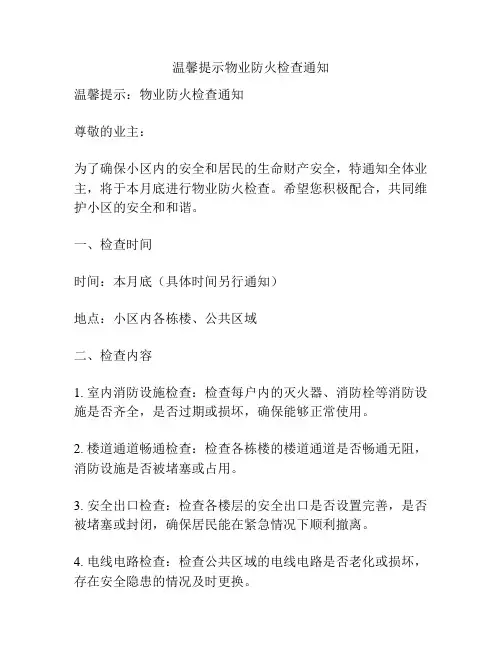 温馨提示物业防火检查通知

温馨提示：物业防火检查通知

尊敬的业主：

为了确保小区内的安全和居民的生命财产安全，特通知全体业主，将于本月底进行物业防火检查。希望您积极配合，共同维护小区的安全和和谐。

一、检查时间

时间：本月底（具体时间另行通知）

地点：小区内各栋楼、公共区域

二、检查内容

1. 室内消防设施检查：检查每户内的灭火器、消防栓等消防设施是否齐全，是否过期或损坏，确保能够正常使用。

2. 楼道通道畅通检查：检查各栋楼的楼道通道是否畅通无阻，消防设施是否被堵塞或占用。

3. 安全出口检查：检查各楼层的安全出口是否设置完善，是否被堵塞或封闭，确保居民能在紧急情况下顺利撤离。

4. 电线电路检查：检查公共区域的电线电路是否老化或损坏，存在安全隐患的情况及时更换。